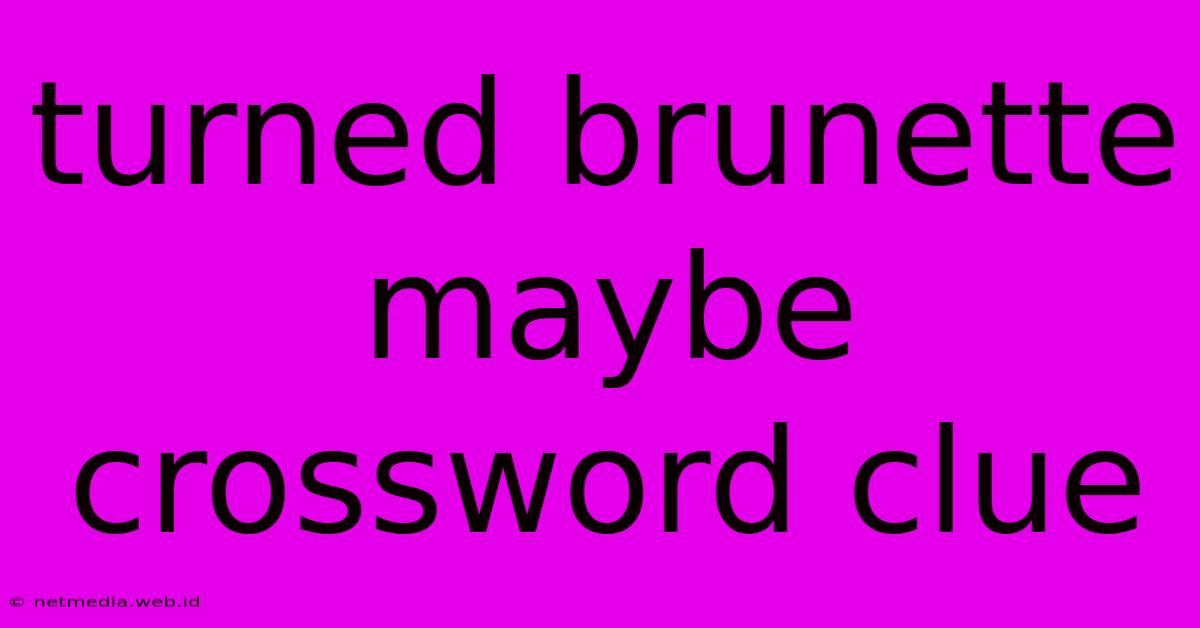 turned brunette maybe crossword clue

© netmedia.web.id